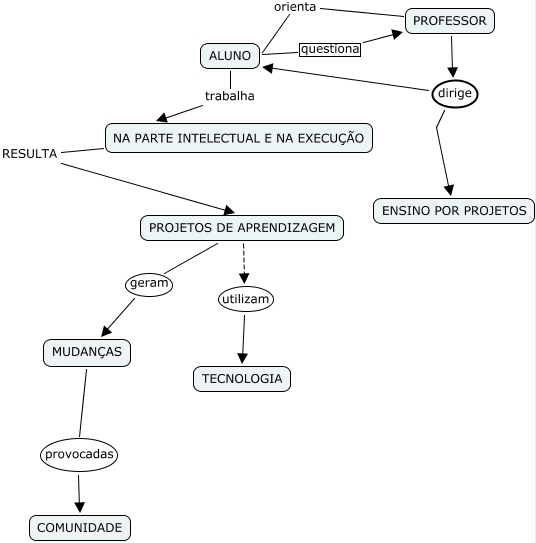 orienta
PROFESSOR
ALUNO
questiona
dirige
trabalha
NA PARTE INTELECTUAL E NA EXECUÇÃO
RESULTA
ENSINO POR PROJETOS
PROJETOS DE APRENDIZAGEM
geram
utilizam
MUDANÇAS
TECNOLOGIA
provocadas
COMUNIDADE